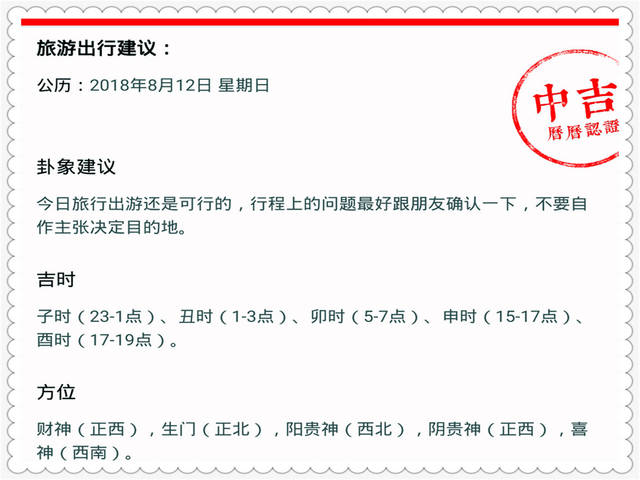 旅游出行建议：

公历：2018年8月12日 星期日

中吉
曆曆認證

卦象建议

今日旅行出游还是可行的，行程上的问题最好跟朋友确认一下，不要自作主张决定目的地。

吉时

子时（23-1点）、丑时（1-3点）、卯时（5-7点）、申时（15-17点）、酉时（17-19点）。

方位

财神（正西），生门（正北），阳贵神（西北），阴贵神（正西），喜神（西南）。